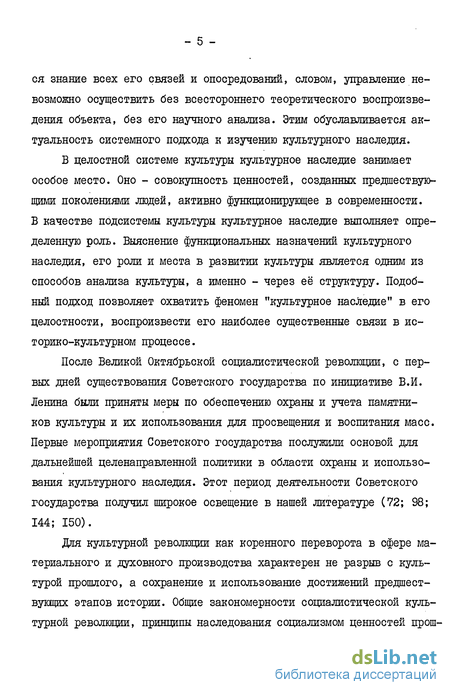 - 5 -

ся знание всех его связей и опосредований, словом, управление невозможно осуществить без всестороннего теоретического воспроизведения объекта, без его научного анализа. Этим обуславливается актуальность системного подхода к изучению культурного наследия.

В целостной системе культуры культурное наследие занимает особое место. Оно - совокупность ценностей, созданных предшествующими поколениями людей, активно функционирующее в современности. В качестве подсистемы культуры культурное наследие выполняет определенную роль. Выяснение функциональных назначений культурного наследия, его роли и места в развитии культуры является одним из способов анализа культуры, а именно - через её структуру. Подобный подход позволяет охватить феномен "культурное наследие" в его целостности, воспроизвести его наиболее существенные связи в историко-культурном процессе.

После Великой Октябрьской социалистической революции, с первых дней существования Советского государства по инициативе В.И. Ленина были приняты меры по обеспечению охраны и учета памятников культуры и их использования для просвещения и воспитания масс. Первые мероприятия Советского государства послужили основой для дальнейшей целенаправленной политики в области охраны и использования культурного наследия. Этот период деятельности Советского государства получил широкое освещение в нашей литературе (72; 98; I44; I50).

Для культурной революции как коренного переворота в сфере материального и духовного производства характерен не разрыв с культурой прошлого, а сохранение и использование достижений предшествующих этапов истории. Общие закономерности социалистической культурной революции, принципы наследования социализмом ценностей прош-

dsLib.net
библиотека диссертаций